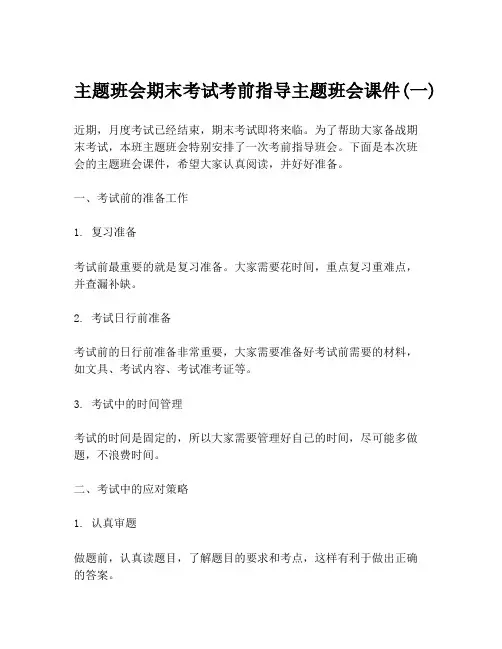 主题班会期末考试考前指导主题班会课件(一)

近期，月度考试已经结束，期末考试即将来临。为了帮助大家备战期末考试，本班主题班会特别安排了一次考前指导班会。下面是本次班会的主题班会课件，希望大家认真阅读，并好好准备。

一、考试前的准备工作

1. 复习准备

考试前最重要的就是复习准备。大家需要花时间，重点复习重难点，并查漏补缺。

2. 考试日行前准备

考试前的日行前准备非常重要，大家需要准备好考试前需要的材料，如文具、考试内容、考试准考证等。

3. 考试中的时间管理

考试的时间是固定的，所以大家需要管理好自己的时间，尽可能多做题，不浪费时间。

二、考试中的应对策略

1. 认真审题

做题前，认真读题目，了解题目的要求和考点，这样有利于做出正确的答案。